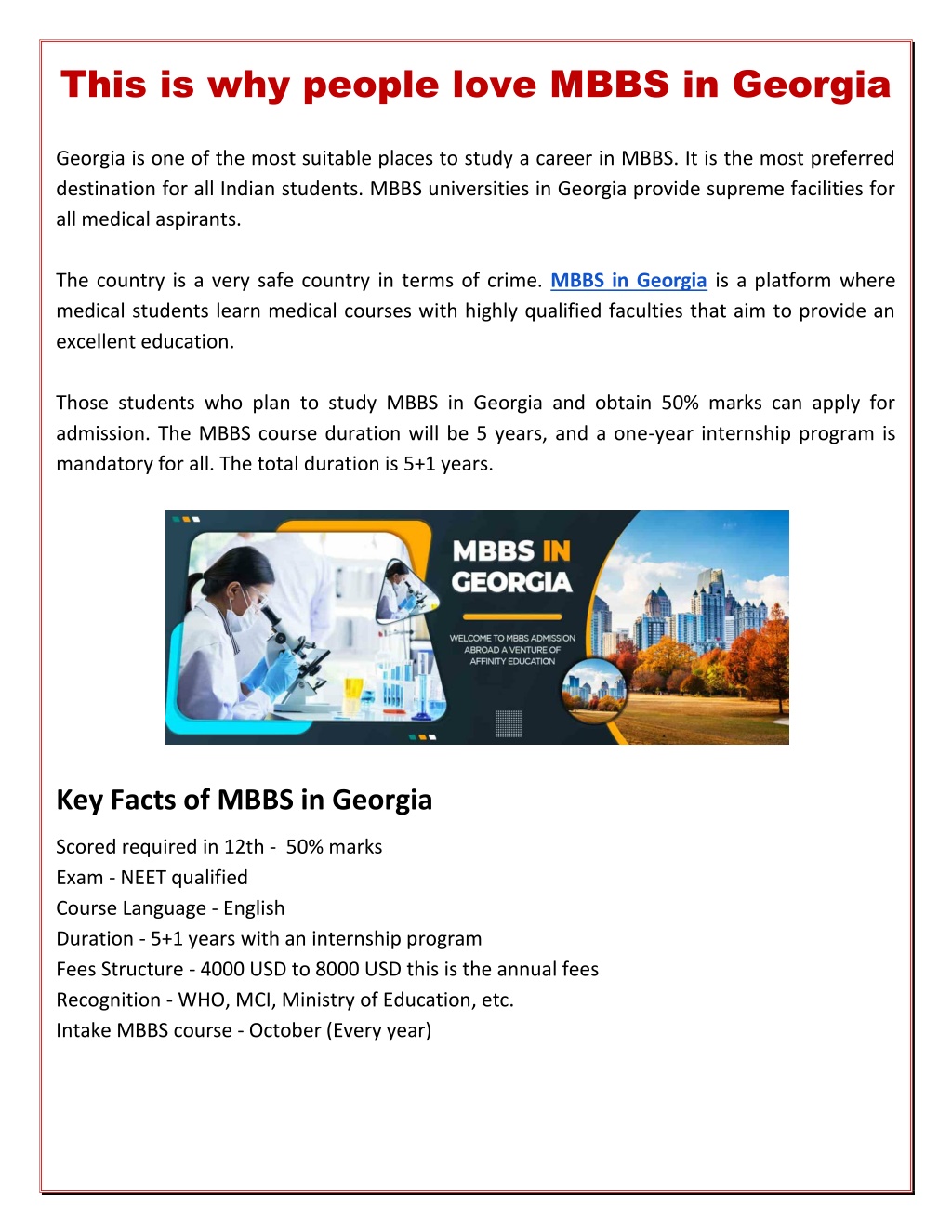 This is why people love MBBS in Georgia

Georgia is one of the most suitable places to study a career in MBBS. It is the most preferred destination for all Indian students. MBBS universities in Georgia provide supreme facilities for all medical aspirants.

The country is a very safe country in terms of crime. MBBS in Georgia is a platform where medical students learn medical courses with highly qualified faculties that aim to provide an excellent education.

Those students who plan to study MBBS in Georgia and obtain 50% marks can apply for admission. The MBBS course duration will be 5 years, and a one-year internship program is mandatory for all. The total duration is 5+1 years.

MBBS IN GEORGIA

WELCOME TO MBBS ADMISSION ABROAD A VENTURE OF AFFINITY EDUCATION

Key Facts of MBBS in Georgia

Scored required in 12th - 50% marks
Exam - NEET qualified
Course Language - English
Duration - 5+1 years with an internship program
Fees Structure - 4000 USD to 8000 USD this is the annual fees
Recognition - WHO, MCI, Ministry of Education, etc.
Intake MBBS course - October (Every year)